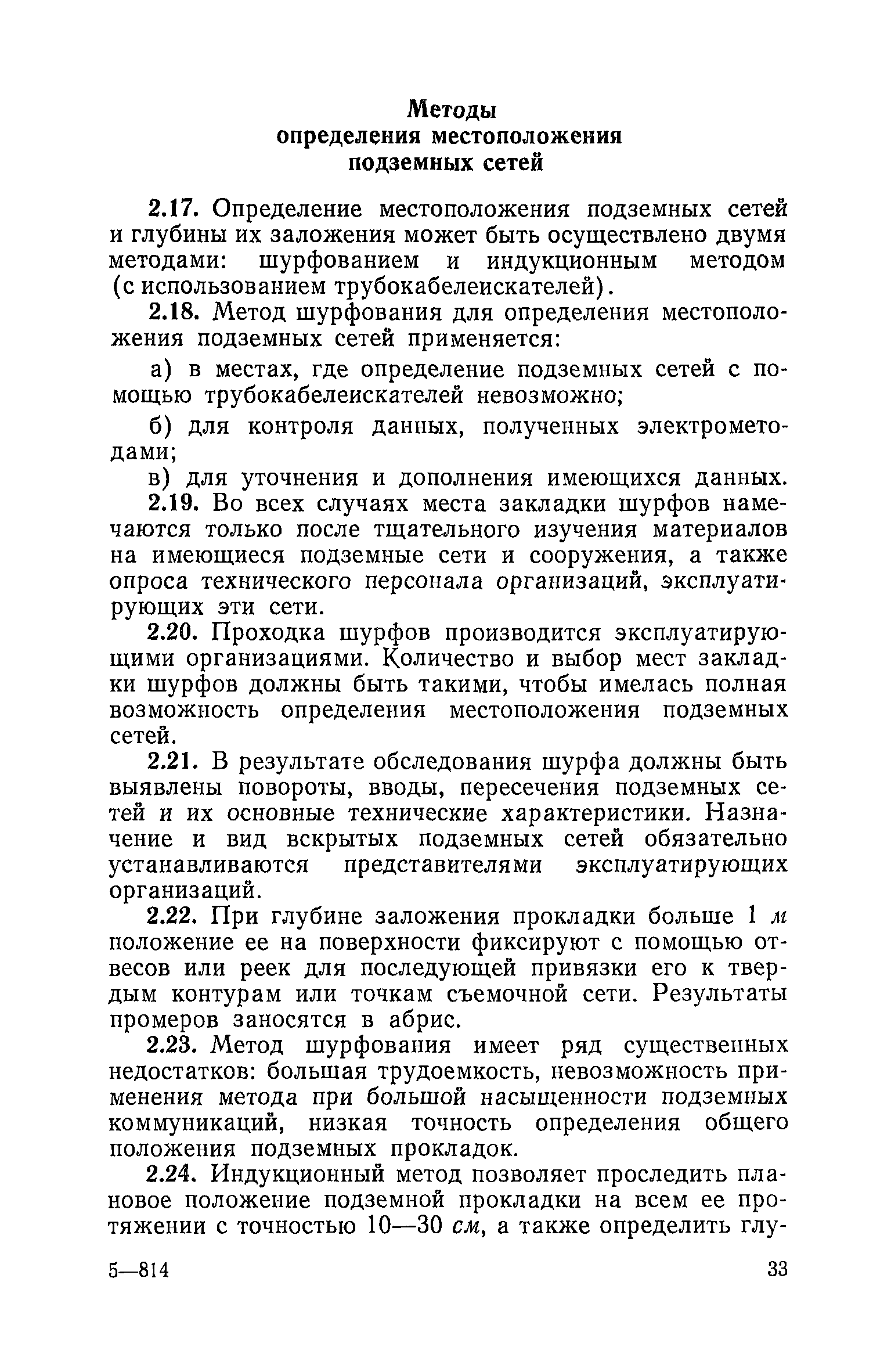 Методы
определения местоположения
подземных сетей

2.17. Определение местоположения подземных сетей и глубины их заложения может быть осуществлено двумя методами: шурфованием и индукционным методом (с использованием трубокабелеискателей).

2.18. Метод шурфования для определения местоположения подземных сетей применяется:

а) в местах, где определение подземных сетей с помощью трубокабелеискателей невозможно;

б) для контроля данных, полученных электрометодами;

в) для уточнения и дополнения имеющихся данных.

2.19. Во всех случаях места закладки шурфов намечаются только после тщательного изучения материалов на имеющиеся подземные сети и сооружения, а также опроса технического персонала организаций, эксплуатирующих эти сети.

2.20. Проходка шурфов производится эксплуатирующими организациями. Количество и выбор мест закладки шурфов должны быть такими, чтобы имелась полная возможность определения местоположения подземных сетей.

2.21. В результате обследования шурфа должны быть выявлены повороты, вводы, пересечения подземных сетей и их основные технические характеристики. Назначение и вид вскрытых подземных сетей обязательно устанавливаются представителями эксплуатирующих организаций.

2.22. При глубине заложения прокладки больше 1 м положение ее на поверхности фиксируют с помощью отвесов или реек для последующей привязки его к твердым контурам или точкам съемочной сети. Результаты промеров заносятся в абрис.

2.23. Метод шурфования имеет ряд существенных недостатков: большая трудоемкость, невозможность применения метода при большой насыщенности подземных коммуникаций, низкая точность определения общего положения подземных прокладок.

2.24. Индукционный метод позволяет проследить плановое положение подземной прокладки на всем ее протяжении с точностью 10—30 см, а также определить глу-

5—814 33